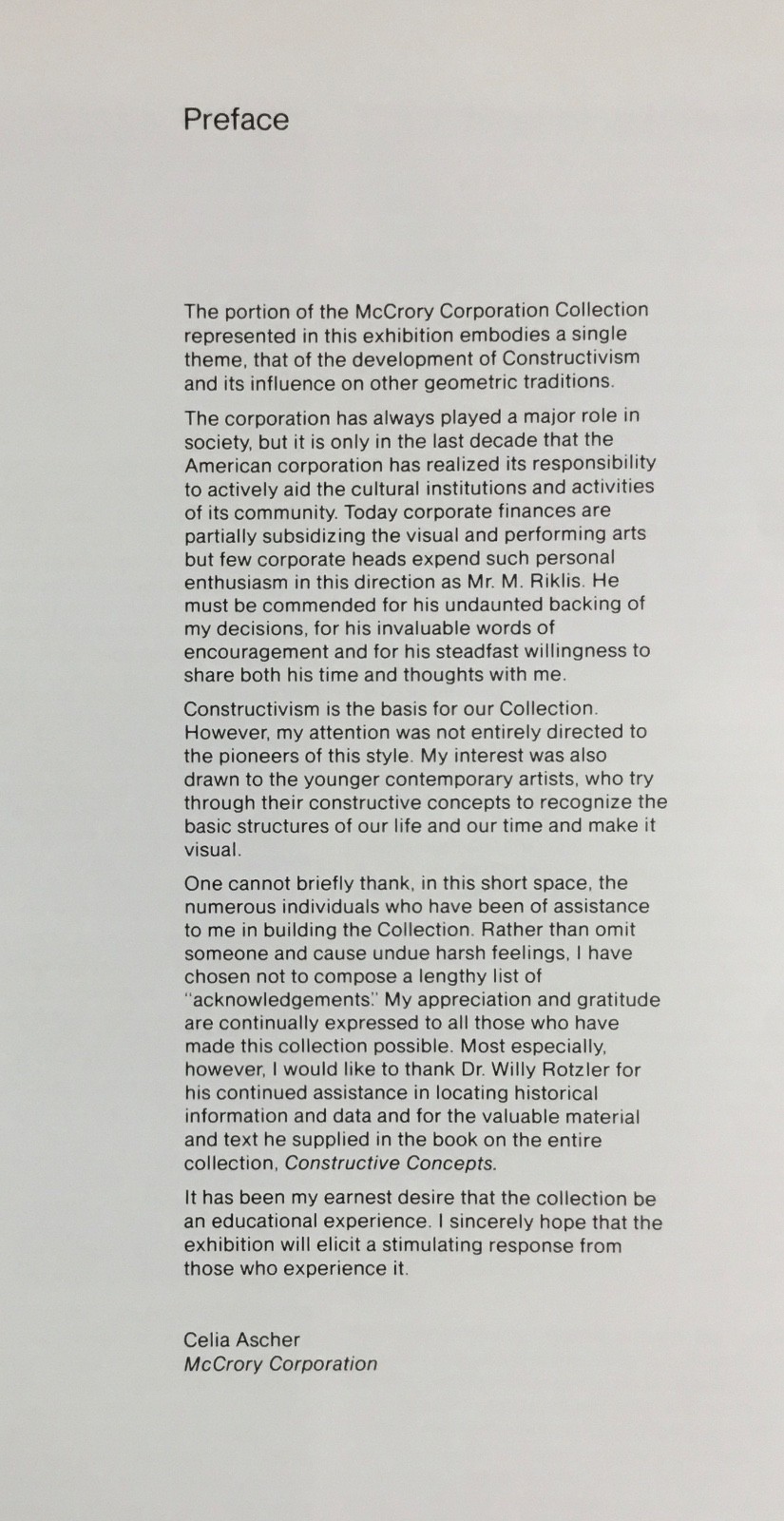 Preface

The portion of the McCrory Corporation Collection represented in this exhibition embodies a single theme, that of the development of Constructivism and its influence on other geometric traditions.

The corporation has always played a major role in society, but it is only in the last decade that the American corporation has realized its responsibility to actively aid the cultural institutions and activities of its community. Today corporate finances are partially subsidizing the visual and performing arts but few corporate heads expend such personal enthusiasm in this direction as Mr. M. Riklis. He must be commended for his undaunted backing of my decisions, for his invaluable words of encouragement and for his steadfast willingness to share both his time and thoughts with me.

Constructivism is the basis for our Collection. However, my attention was not entirely directed to the pioneers of this style. My interest was also drawn to the younger contemporary artists, who try through their constructive concepts to recognize the basic structures of our life and our time and make it visual.

One cannot briefly thank, in this short space, the numerous individuals who have been of assistance to me in building the Collection. Rather than omit someone and cause undue harsh feelings, I have chosen not to compose a lengthy list of "acknowledgements." My appreciation and gratitude are continually expressed to all those who have made this collection possible. Most especially, however, I would like to thank Dr. Willy Rotzler for his continued assistance in locating historical information and data and for the valuable material and text he supplied in the book on the entire collection, Constructive Concepts.

It has been my earnest desire that the collection be an educational experience. I sincerely hope that the exhibition will elicit a stimulating response from those who experience it.

Celia Ascher
McCrory Corporation